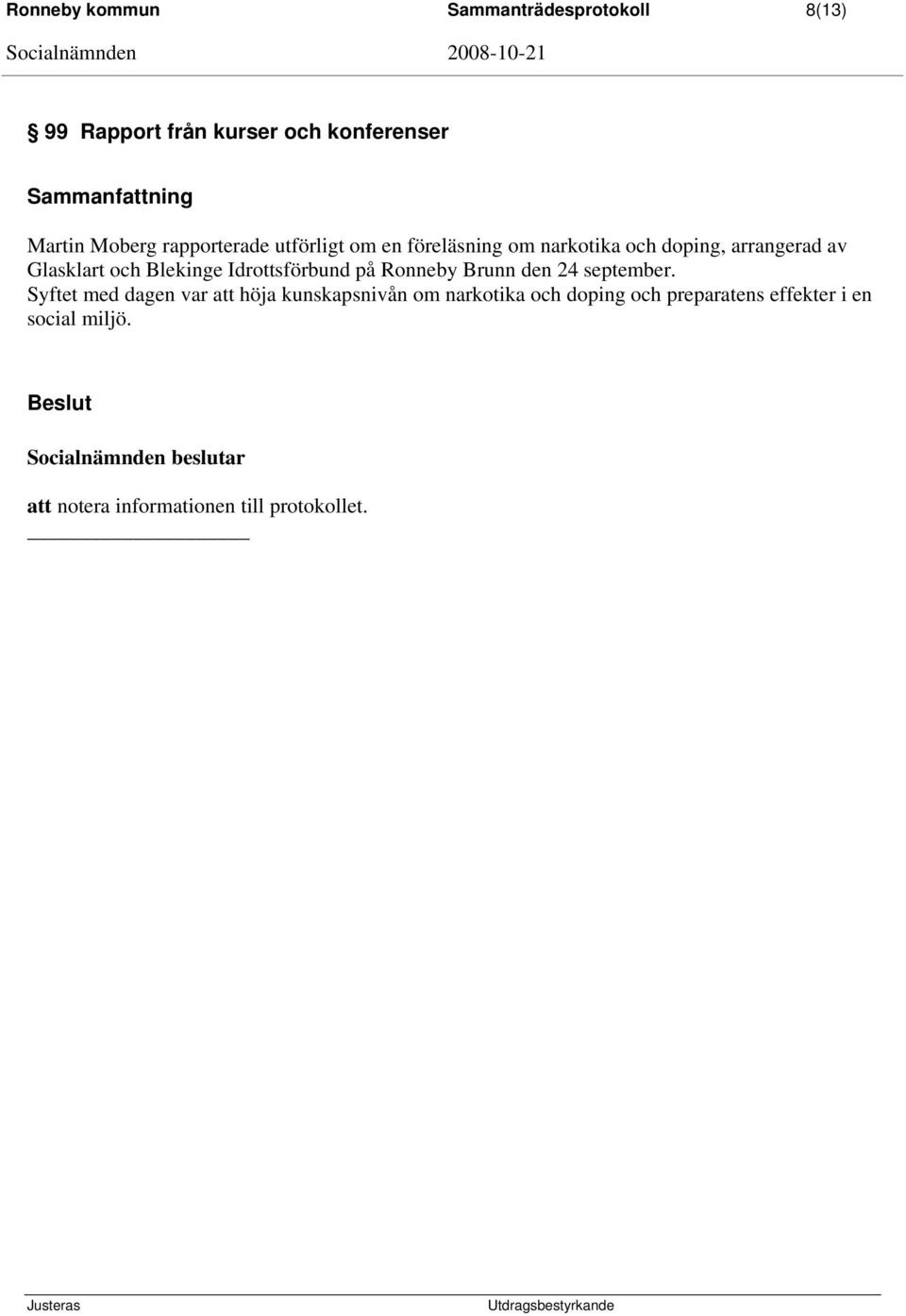 Ronneby kommun Sammanträdesprotokoll 8(13)
Socialnämnden 2008-10-21

§ 99 Rapport från kurser och konferenser

Sammanfattning

Martin Moberg rapporterade utförligt om en föreläsning om narkotika och doping, arrangerad av Glasklart och Blekinge Idrottsförbund på Ronneby Brunn den 24 september.
Syftet med dagen var att höja kunskapsnivån om narkotika och doping och preparatens effekter i en social miljö.

Beslut

Socialnämnden beslutar

att notera informationen till protokollet.

Justeras Utdragsbestyrkande